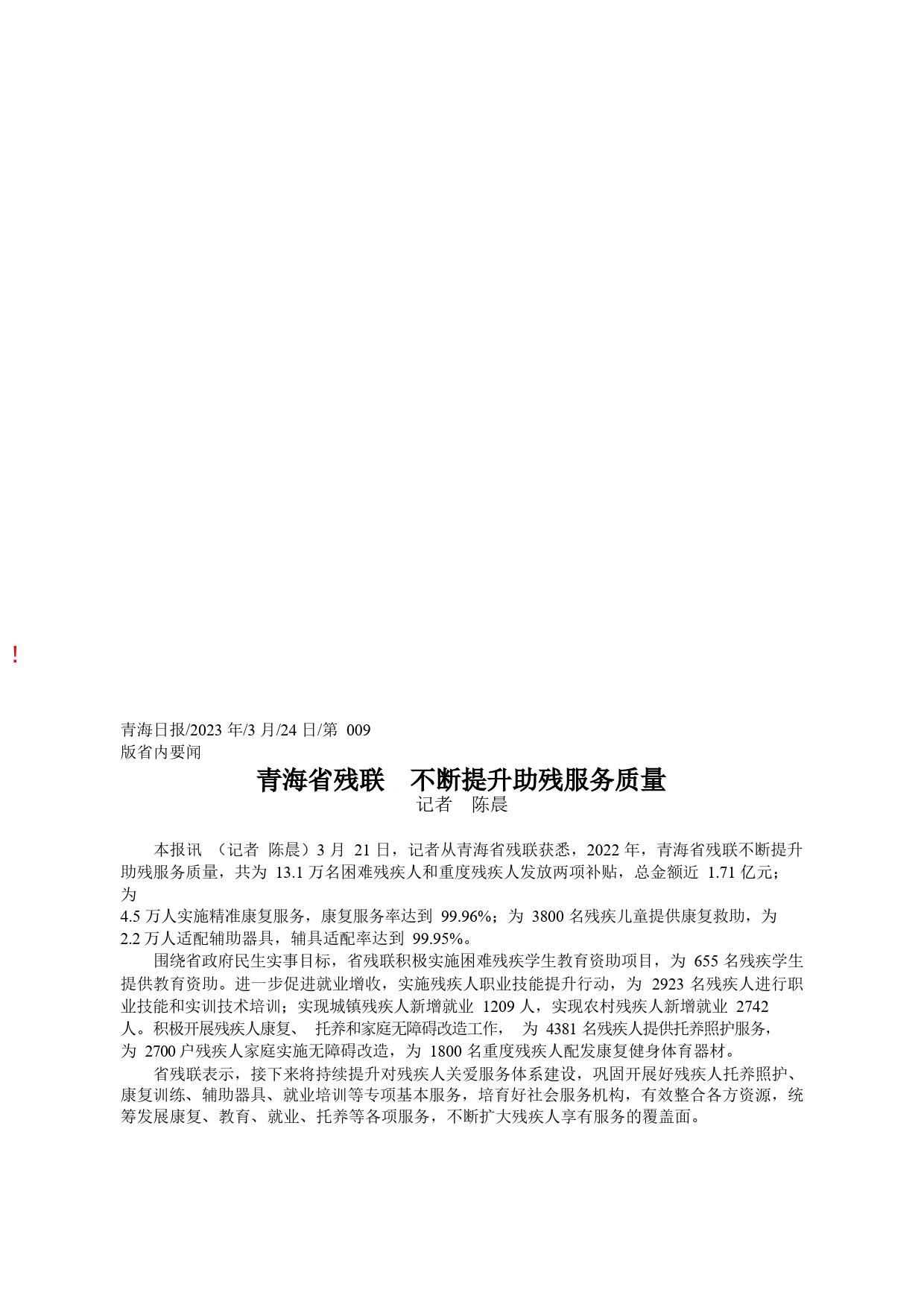 !

青海日报/2023 年/3 月/24 日/第 009 版省内要闻

青海省残联 不断提升助残服务质量

记者 陈晨

本报讯 （记者 陈晨）3 月 21 日，记者从青海省残联获悉，2022 年，青海省残联不断提升助残服务质量，共为 13.1 万名困难残疾人和重度残疾人发放两项补贴，总金额近 1.71 亿元；为 4.5 万人实施精准康复服务，康复服务率达到 99.96%；为 3800 名残疾儿童提供康复救助，为 2.2 万人适配辅助器具，辅具适配率达到 99.95%。

围绕省政府民生实事目标，省残联积极实施困难残疾学生教育资助项目，为 655 名残疾学生提供教育资助。进一步促进就业增收，实施残疾人职业技能提升行动，为 2923 名残疾人进行职业技能和实训技术培训；实现城镇残疾人新增就业 1209 人，实现农村残疾人新增就业 2742 人。积极开展残疾人康复、 托养和家庭无障碍改造工作， 为 4381 名残疾人提供托养照护服务，为 2700 户残疾人家庭实施无障碍改造，为 1800 名重度残疾人配发康复健身体育器材。

省残联表示，接下来将持续提升对残疾人关爱服务体系建设，巩固开展好残疾人托养照护、康复训练、辅助器具、就业培训等专项基本服务，培育好社会服务机构，有效整合各方资源，统筹发展康复、教育、就业、托养等各项服务，不断扩大残疾人享有服务的覆盖面。